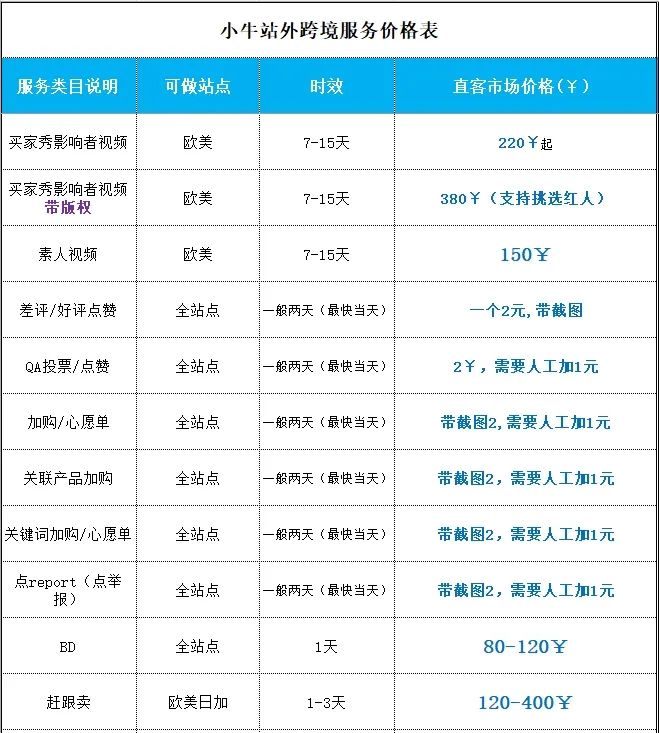 小牛站外跨境服务价格表

| 服务类目说明 | 可做站点 | 时效 | 直客市场价格(¥) |
|---|---|---|---|
| 买家秀影响者视频 | 欧美 | 7-15天 | 220¥起 |
| 买家秀影响者视频 带版权 | 欧美 | 7-15天 | 380¥（支持挑选红人） |
| 素人视频 | 欧美 | 7-15天 | 150¥ |
| 差评/好评点赞 | 全站点 | 一般两天（最快当天） | 一个2元，带截图 |
| QA投票/点赞 | 全站点 | 一般两天（最快当天） | 2¥，需要人工加1元 |
| 加购/心愿单 | 全站点 | 一般两天（最快当天） | 带截图2，需要人工加1元 |
| 关联产品加购 | 全站点 | 一般两天（最快当天） | 带截图2，需要人工加1元 |
| 关键词加购/心愿单 | 全站点 | 一般两天（最快当天） | 带截图2，需要人工加1元 |
| 点report（点举报） | 全站点 | 一般两天（最快当天） | 带截图2，需要人工加1元 |
| BD | 全站点 | 1天 | 80-120¥ |
| 赶跟卖 | 欧美日加 | 1-3天 | 120-400¥ |